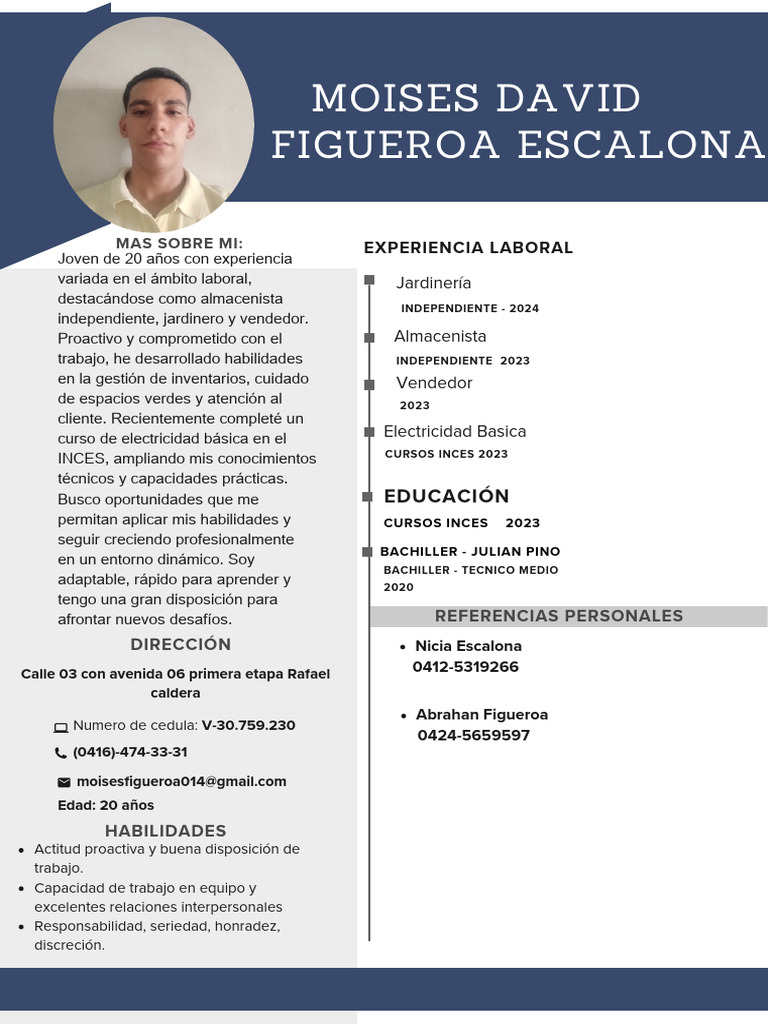 MOISES DAVID
FIGUEROA ESCALONA

MAS SOBRE MI:
Joven de 20 años con experiencia variada en el ámbito laboral, destacándose como almacenista independiente, jardinero y vendedor. Proactivo y comprometido con el trabajo, he desarrollado habilidades en la gestión de inventarios, cuidado de espacios verdes y atención al cliente. Recientemente completé un curso de electricidad básica en el INCES, ampliando mis conocimientos técnicos y capacidades prácticas. Busco oportunidades que me permitan aplicar mis habilidades y seguir creciendo profesionalmente en un entorno dinámico. Soy adaptable, rápido para aprender y tengo una gran disposición para afrontar nuevos desafíos.

DIRECCIÓN
Calle 03 con avenida 06 primera etapa Rafael caldera

Numero de cedula: V-30.759.230
(0416)-474-33-31
moisesfigueroa014@gmail.com
Edad: 20 años

HABILIDADES
• Actitud proactiva y buena disposición de trabajo.
• Capacidad de trabajo en equipo y excelentes relaciones interpersonales
• Responsabilidad, seriedad, honradez, discreción.

EXPERIENCIA LABORAL
Jardinería
INDEPENDIENTE - 2024
Almacenista
INDEPENDIENTE 2023
Vendedor
2023
Electricidad Basica
CURSOS INCES 2023

EDUCACIÓN
CURSOS INCES 2023
BACHILLER - JULIAN PINO
BACHILLER - TECNICO MEDIO
2020

REFERENCIAS PERSONALES
• Nicia Escalona
0412-5319266
• Abrahan Figueroa
0424-5659597